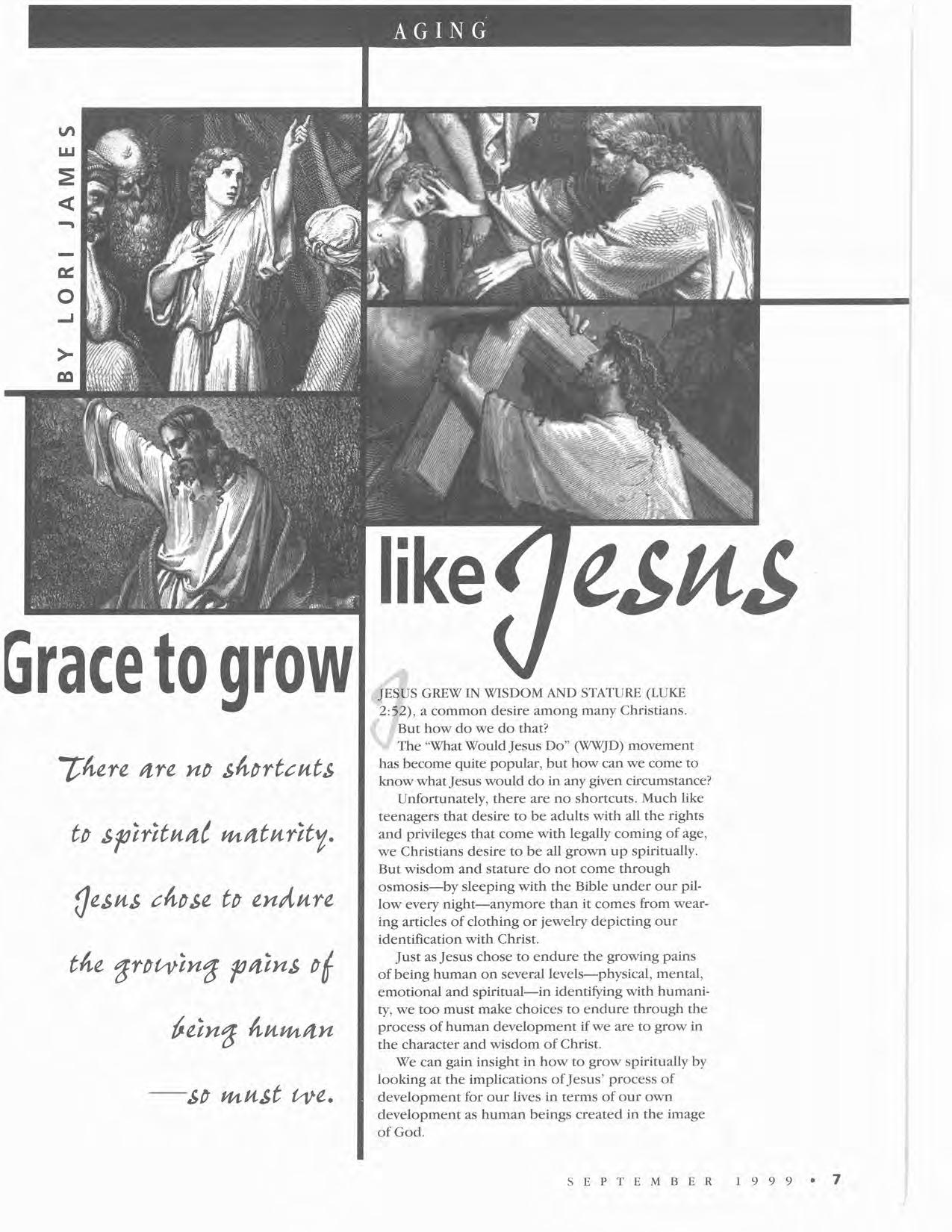 AGING

BY LORI JAMES

Grace to grow like Jesus

There are no shortcuts to spiritual maturity. Jesus chose to endure the growing pains of being human —so must we.

JESUS GREW IN WISDOM AND STATURE (LUKE 2:52), a common desire among many Christians. But how do we do that?

The "What Would Jesus Do" (WWJD) movement has become quite popular, but how can we come to know what Jesus would do in any given circumstance?

Unfortunately, there are no shortcuts. Much like teenagers that desire to be adults with all the rights and privileges that come with legally coming of age, we Christians desire to be all grown up spiritually. But wisdom and stature do not come through osmosis—by sleeping with the Bible under our pillow every night—anymore than it comes from wearing articles of clothing or jewelry depicting our identification with Christ.

Just as Jesus chose to endure the growing pains of being human on several levels—physical, mental, emotional and spiritual—in identifying with humanity, we too must make choices to endure through the process of human development if we are to grow in the character and wisdom of Christ.

We can gain insight in how to grow spiritually by looking at the implications of Jesus' process of development for our lives in terms of our own development as human beings created in the image of God.

SEPTEMBER 1999 • 7